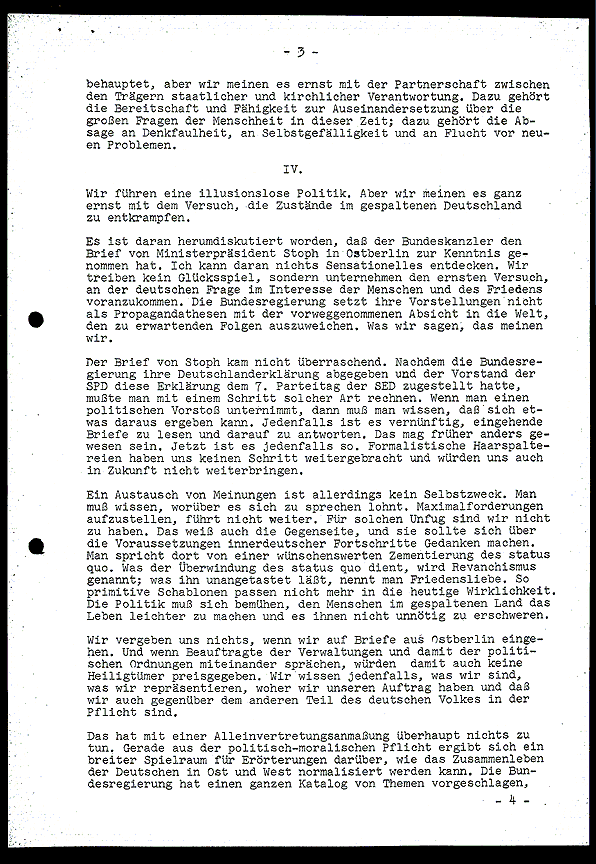 - 3 -

behauptet, aber wir meinen es ernst mit der Partnerschaft zwischen den Trägern staatlicher und kirchlicher Verantwortung. Dazu gehört die Bereitschaft und Fähigkeit zur Auseinandersetzung über die großen Fragen der Menschheit in dieser Zeit; dazu gehört die Absage an Denkfaulheit, an Selbstgefälligkeit und an Flucht vor neuen Problemen.

IV.

Wir führen eine illusionslose Politik. Aber wir meinen es ganz ernst mit dem Versuch, die Zustände im gespaltenen Deutschland zu entkrampfen.

Es ist daran herumdiskutiert worden, daß der Bundeskanzler den Brief von Ministerpräsident Stoph in Ostberlin zur Kenntnis genommen hat. Ich kann daran nichts Sensationelles entdecken. Wir treiben kein Glücksspiel, sondern unternehmen den ernsten Versuch, an der deutschen Frage im Interesse der Menschen und des Friedens voranzukommen. Die Bundesregierung setzt ihre Vorstellungen nicht als Propagandathesen mit der vorweggenommenen Absicht in die Welt, den zu erwartenden Folgen auszuweichen. Was wir sagen, das meinen wir.

Der Brief von Stoph kam nicht überraschend. Nachdem die Bundesregierung ihre Deutschlanderklärung abgegeben und der Vorstand der SPD diese Erklärung dem 7. Parteitag der SED zugestellt hatte, mußte man mit einem Schritt solcher Art rechnen. Wenn man einen politischen Vorstoß unternimmt, dann muß man wissen, daß sich etwas daraus ergeben kann. Jedenfalls ist es vernünftig, eingehende Briefe zu lesen und darauf zu antworten. Das mag früher anders gewesen sein. Jetzt ist es jedenfalls so. Formalistische Haarspaltereien haben uns keinen Schritt weitergebracht und würden uns auch in Zukunft nicht weiterbringen.

Ein Austausch von Meinungen ist allerdings kein Selbstzweck. Man muß wissen, worüber es sich zu sprechen lohnt. Maximalforderungen aufzustellen, führt nicht weiter. Für solchen Unfug sind wir nicht zu haben. Das weiß auch die Gegenseite, und sie sollte sich über die Voraussetzungen innerdeutscher Fortschritte Gedanken machen. Man spricht dort von einer wünschenswerten Zementierung des status quo. Was der Überwindung des status quo dient, wird Revanchismus genannt; was ihn unangetastet läßt, nennt man Friedensliebe. So primitive Schablonen passen nicht mehr in die heutige Wirklichkeit. Die Politik muß sich bemühen, den Menschen im gespaltenen Land das Leben leichter zu machen und es ihnen nicht unnötig zu erschweren.

Wir vergeben uns nichts, wenn wir auf Briefe aus Ostberlin eingehen. Und wenn Beauftragte der Verwaltungen und damit der politischen Ordnungen miteinander sprächen, würden damit auch keine Heiligtümer preisgegeben. Wir wissen jedenfalls, was wir sind, was wir repräsentieren, woher wir unseren Auftrag haben und daß wir auch gegenüber dem anderen Teil des deutschen Volkes in der Pflicht sind.

Das hat mit einer Alleinvertretungsanmaßung überhaupt nichts zu tun. Gerade aus der politisch-moralischen Pflicht ergibt sich ein breiter Spielraum für Erörterungen darüber, wie das Zusammenleben der Deutschen in Ost und West normalisiert werden kann. Die Bundesregierung hat einen ganzen Katalog von Themen vorgeschlagen,

- 4 -